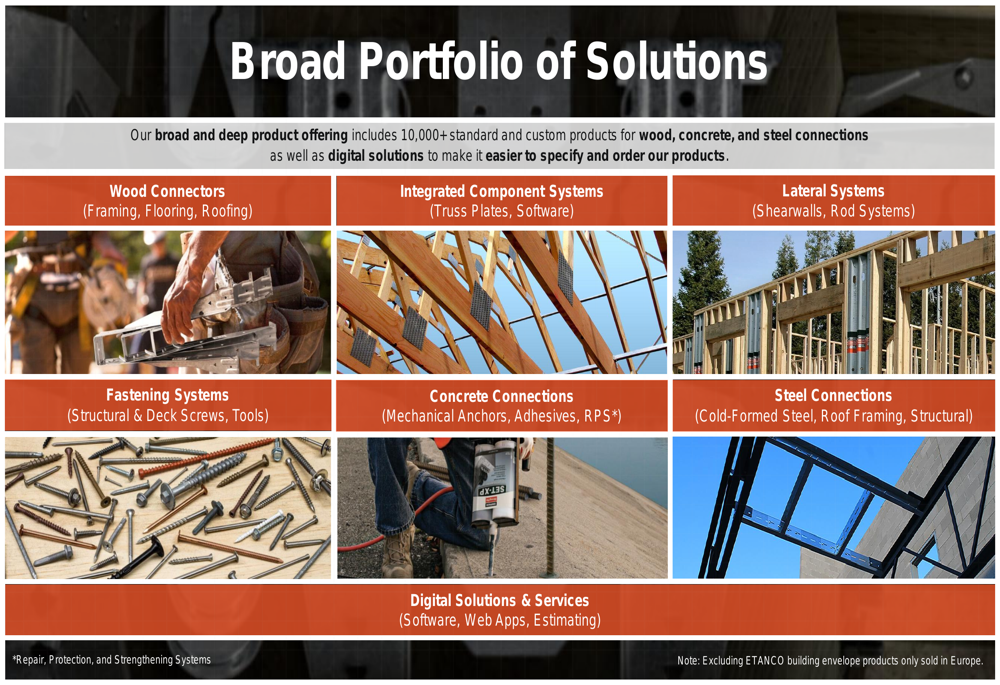 Broad Portfolio of Solutions

Our broad and deep product offering includes 10,000+ standard and custom products for wood, concrete, and steel connections as well as digital solutions to make it easier to specify and order our products.

Wood Connectors
(Framing, Flooring, Roofing)

Integrated Component Systems
(Truss Plates, Software)

Lateral Systems
(Shearwalls, Rod Systems)

Fastening Systems
(Structural & Deck Screws, Tools)

Concrete Connections
(Mechanical Anchors, Adhesives, RPS*)

SET-XP

Steel Connections
(Cold-Formed Steel, Roof Framing, Structural)

Digital Solutions & Services
(Software, Web Apps, Estimating)

*Repair, Protection, and Strengthening Systems

Note: Excluding ETANCO building envelope products only sold in Europe.